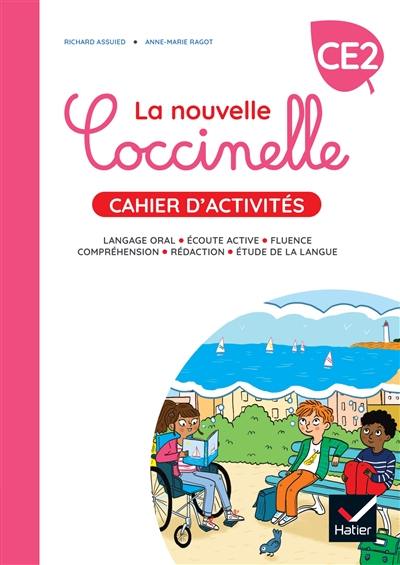 RICHARD ASSUIED • ANNE-MARIE RAGOT

CE2

La nouvelle
Coccinelle

CAHIER D'ACTIVITÉS

LANGAGE ORAL • ÉCOUTE ACTIVE • FLUENCE
COMPRÉHENSION • RÉDACTION • ÉTUDE DE LA LANGUE

Hatier